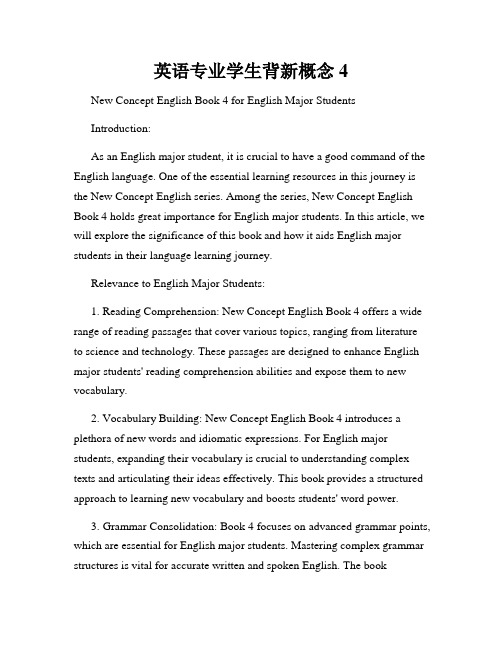 英语专业学生背新概念 4

New Concept English Book 4 for English Major Students

Introduction:

As an English major student, it is crucial to have a good command of the English language. One of the essential learning resources in this journey is the New Concept English series. Among the series, New Concept English Book 4 holds great importance for English major students. In this article, we will explore the significance of this book and how it aids English major students in their language learning journey.

Relevance to English Major Students:

1. Reading Comprehension: New Concept English Book 4 offers a wide range of reading passages that cover various topics, ranging from literature to science and technology. These passages are designed to enhance English major students' reading comprehension abilities and expose them to new vocabulary.

2. Vocabulary Building: New Concept English Book 4 introduces a plethora of new words and idiomatic expressions. For English major students, expanding their vocabulary is crucial to understanding complex texts and articulating their ideas effectively. This book provides a structured approach to learning new vocabulary and boosts students' word power.

3. Grammar Consolidation: Book 4 focuses on advanced grammar points, which are essential for English major students. Mastering complex grammar structures is vital for accurate written and spoken English. The book